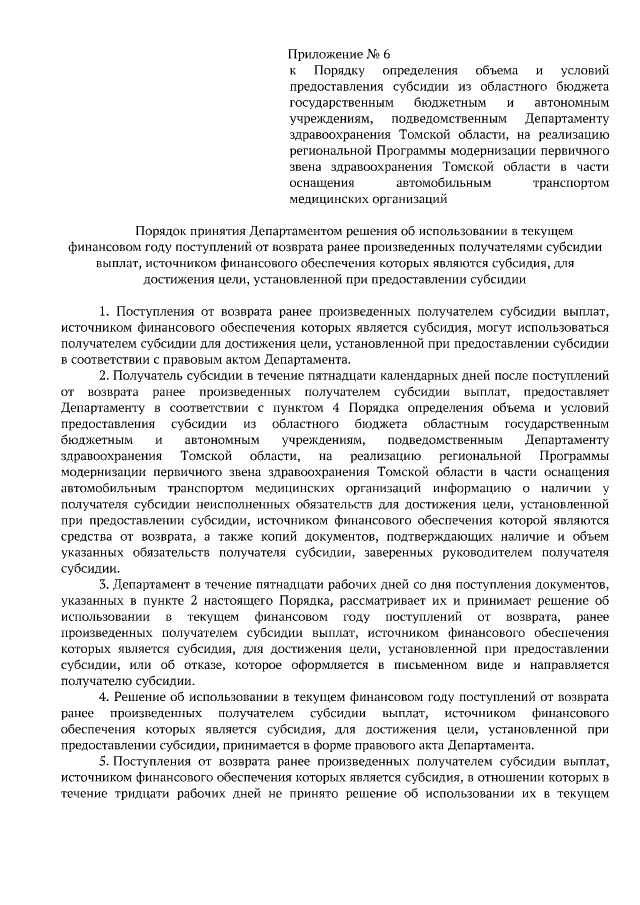 Приложение № 6
к Порядку определения объема и условий предоставления субсидии из областного бюджета государственным бюджетным и автономным учреждениям, подведомственным Департаменту здравоохранения Томской области, на реализацию региональной Программы модернизации первичного звена здравоохранения Томской области в части оснащения автомобильным транспортом медицинских организаций

Порядок принятия Департаментом решения об использовании в текущем финансовом году поступлений от возврата ранее произведенных получателями субсидии выплат, источником финансового обеспечения которых являются субсидия, для достижения цели, установленной при предоставлении субсидии

1. Поступления от возврата ранее произведенных получателем субсидии выплат, источником финансового обеспечения которых является субсидия, могут использоваться получателем субсидии для достижения цели, установленной при предоставлении субсидии в соответствии с правовым актом Департамента.

2. Получатель субсидии в течение пятнадцати календарных дней после поступлений от возврата ранее произведенных получателем субсидии выплат, предоставляет Департаменту в соответствии с пунктом 4 Порядка определения объема и условий предоставления субсидии из областного бюджета областным государственным бюджетным и автономным учреждениям, подведомственным Департаменту здравоохранения Томской области, на реализацию региональной Программы модернизации первичного звена здравоохранения Томской области в части оснащения автомобильным транспортом медицинских организаций информацию о наличии у получателя субсидии неисполненных обязательств для достижения цели, установленной при предоставлении субсидии, источником финансового обеспечения которой являются средства от возврата, а также копий документов, подтверждающих наличие и объем указанных обязательств получателя субсидии, заверенных руководителем получателя субсидии.

3. Департамент в течение пятнадцати рабочих дней со дня поступления документов, указанных в пункте 2 настоящего Порядка, рассматривает их и принимает решение об использовании в текущем финансовом году поступлений от возврата, ранее произведенных получателем субсидии выплат, источником финансового обеспечения которых является субсидия, для достижения цели, установленной при предоставлении субсидии, или об отказе, которое оформляется в письменном виде и направляется получателю субсидии.

4. Решение об использовании в текущем финансовом году поступлений от возврата ранее произведенных получателем субсидии выплат, источником финансового обеспечения которых является субсидия, для достижения цели, установленной при предоставлении субсидии, принимается в форме правового акта Департамента.

5. Поступления от возврата ранее произведенных получателем субсидии выплат, источником финансового обеспечения которых является субсидия, в отношении которых в течение тридцати рабочих дней не принято решение об использовании их в текущем